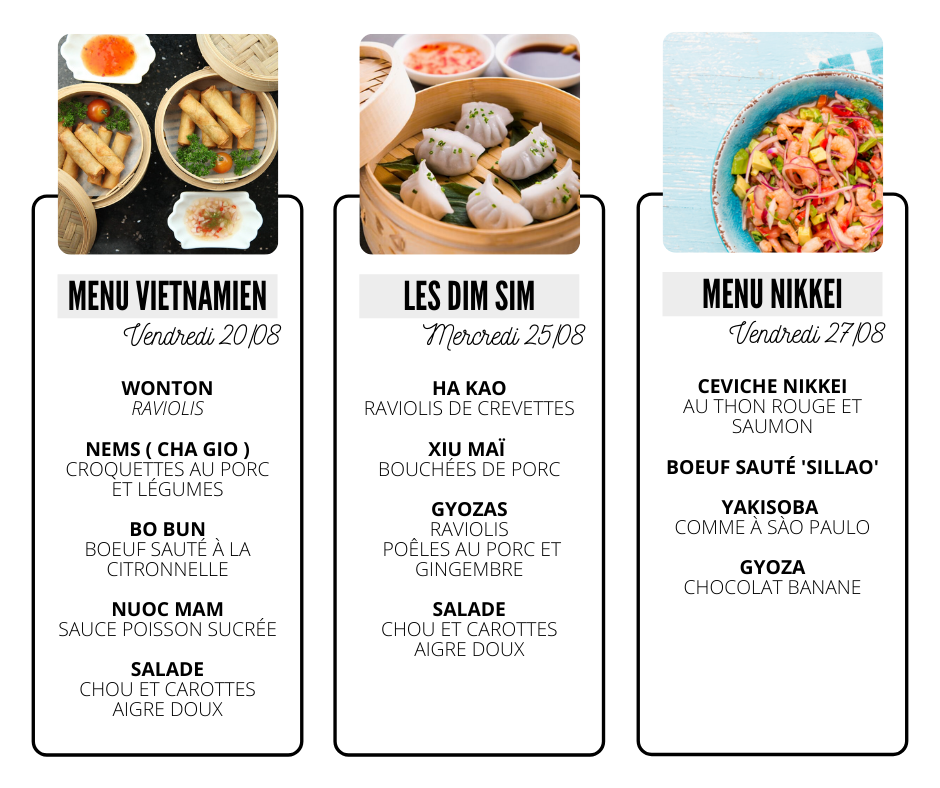 MENU VIETNAMIEN
Vendredi 20/08

WONTON
RAVIOLIS

NEMS ( CHA GIO )
CROQUETTES AU PORC ET LÉGUMES

BO BUN
BOEUF SAUTÉ À LA CITRONNELLE

NUOC MAM
SAUCE POISSON SUCRÉE

SALADE
CHOU ET CAROTTES AIGRE DOUX

LES DIM SIM
Mercredi 25/08

HA KAO
RAVIOLIS DE CREVETTES

XIU MAÏ
BOUCHÉES DE PORC

GYOZAS
RAVIOLIS POÊLES AU PORC ET GINGEMBRE

SALADE
CHOU ET CAROTTES AIGRE DOUX

MENU NIKKEI
Vendredi 27/08

CEVICHE NIKKEI
AU THON ROUGE ET SAUMON

BOEUF SAUTÉ 'SILLAO'

YAKISOBA
COMME À SÀO PAULO

GYOZA
CHOCOLAT BANANE